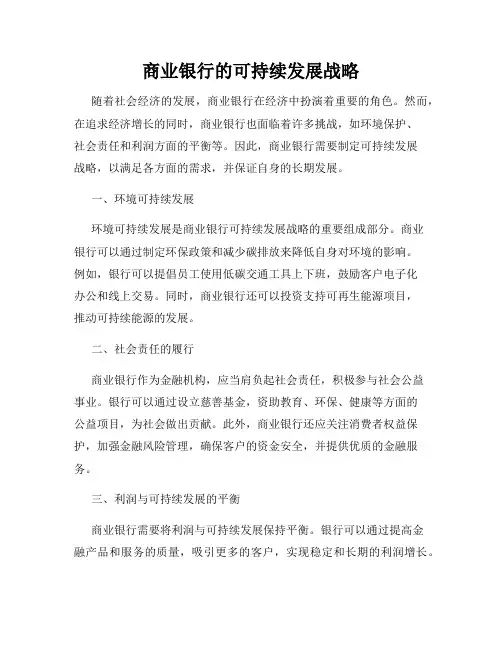 商业银行的可持续发展战略

随着社会经济的发展，商业银行在经济中扮演着重要的角色。然而，在追求经济增长的同时，商业银行也面临着许多挑战，如环境保护、社会责任和利润方面的平衡等。因此，商业银行需要制定可持续发展战略，以满足各方面的需求，并保证自身的长期发展。

一、环境可持续发展

环境可持续发展是商业银行可持续发展战略的重要组成部分。商业银行可以通过制定环保政策和减少碳排放来降低自身对环境的影响。例如，银行可以提倡员工使用低碳交通工具上下班，鼓励客户电子化办公和线上交易。同时，商业银行还可以投资支持可再生能源项目，推动可持续能源的发展。

二、社会责任的履行

商业银行作为金融机构，应当肩负起社会责任，积极参与社会公益事业。银行可以通过设立慈善基金，资助教育、环保、健康等方面的公益项目，为社会做出贡献。此外，商业银行还应关注消费者权益保护，加强金融风险管理，确保客户的资金安全，并提供优质的金融服务。

三、利润与可持续发展的平衡

商业银行需要将利润与可持续发展保持平衡。银行可以通过提高金融产品和服务的质量，吸引更多的客户，实现稳定和长期的利润增长。